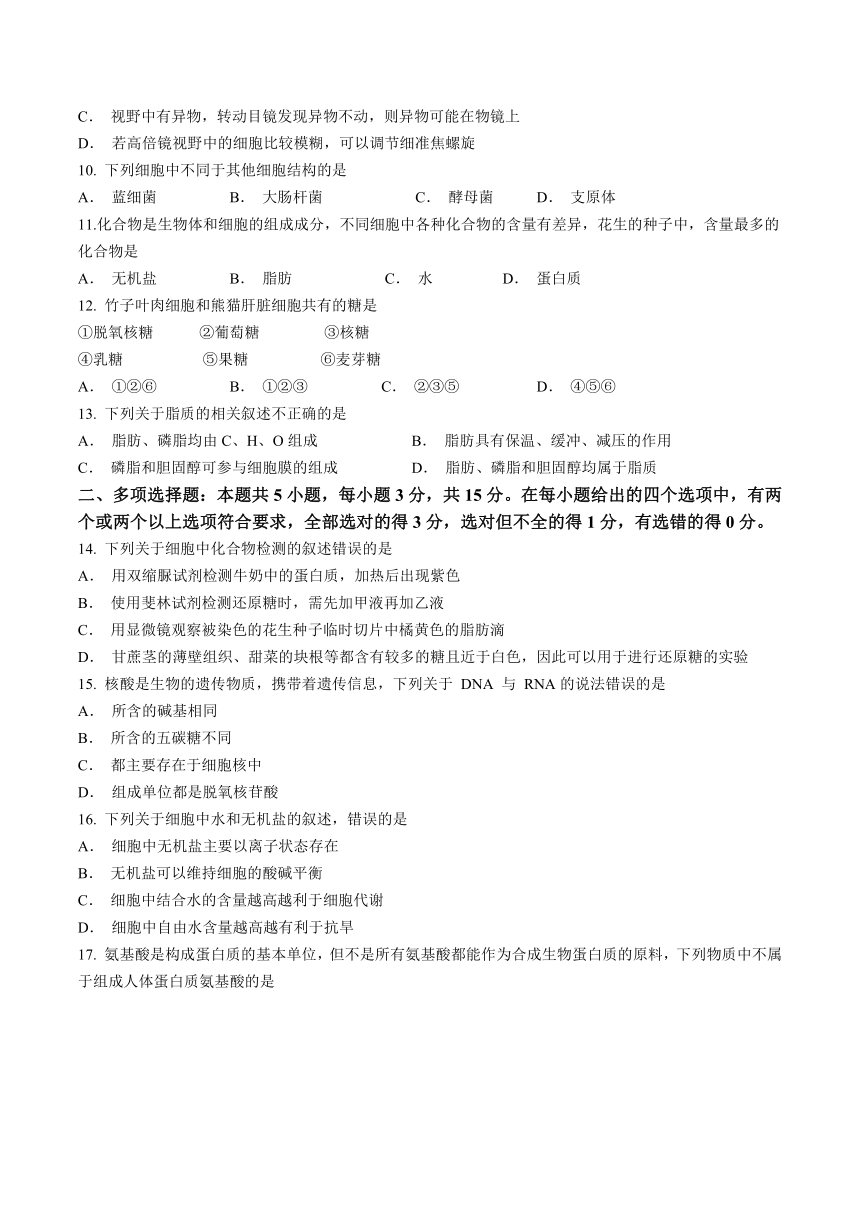 C． 视野中有异物，转动目镜发现异物不动，则异物可能在物镜上
D． 若高倍镜视野中的细胞比较模糊，可以调节细准焦螺旋
10. 下列细胞中不同于其他细胞结构的是
A． 蓝细菌 B． 大肠杆菌 C． 酵母菌 D． 支原体
11.化合物是生物体和细胞的组成成分，不同细胞中各种化合物的含量有差异，花生的种子中，含量最多的化合物是
A． 无机盐 B． 脂肪 C． 水 D． 蛋白质
12. 竹子叶肉细胞和熊猫肝脏细胞共有的糖是
①脱氧核糖 ②葡萄糖 ③核糖
④乳糖 ⑤果糖 ⑥麦芽糖
A． ①②⑥ B． ①②③ C． ②③⑤ D． ④⑤⑥
13. 下列关于脂质的相关叙述不正确的是
A． 脂肪、磷脂均由 C、H、O 组成 B． 脂肪具有保温、缓冲、减压的作用
C． 磷脂和胆固醇可参与细胞膜的组成 D． 脂肪、磷脂和胆固醇均属于脂质
二、多项选择题：本题共 5 小题，每小题 3 分，共 15 分。在每小题给出的四个选项中，有两个或两个以上选项符合要求，全部选对的得 3 分，选对但不全的得 1 分，有选错的得 0 分。
14. 下列关于细胞中化合物检测的叙述错误的是
A． 用双缩脲试剂检测牛奶中的蛋白质，加热后出现紫色
B． 使用斐林试剂检测还原糖时，需先加甲液再加乙液
C． 用显微镜观察被染色的花生种子临时切片中橘黄色的脂肪滴
D． 甘蔗茎的薄壁组织、甜菜的块根等都含有较多的糖且近于白色，因此可以用于进行还原糖的实验
15. 核酸是生物的遗传物质，携带着遗传信息，下列关于 DNA 与 RNA 的说法错误的是
A． 所含的碱基相同
B． 所含的五碳糖不同
C． 都主要存在于细胞核中
D． 组成单位都是脱氧核苷酸
16. 下列关于细胞中水和无机盐的叙述，错误的是
A． 细胞中无机盐主要以离子状态存在
B． 无机盐可以维持细胞的酸碱平衡
C． 细胞中结合水的含量越高越利于细胞代谢
D． 细胞中自由水含量越高越有利于抗旱
17. 氨基酸是构成蛋白质的基本单位，但不是所有氨基酸都能作为合成生物蛋白质的原料，下列物质中不属于组成人体蛋白质氨基酸的是